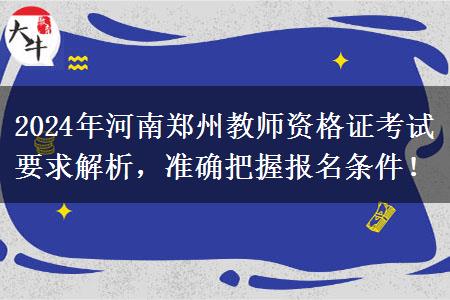 大牛

2024年河南郑州教师资格证考试要求解析，准确把握报名条件！